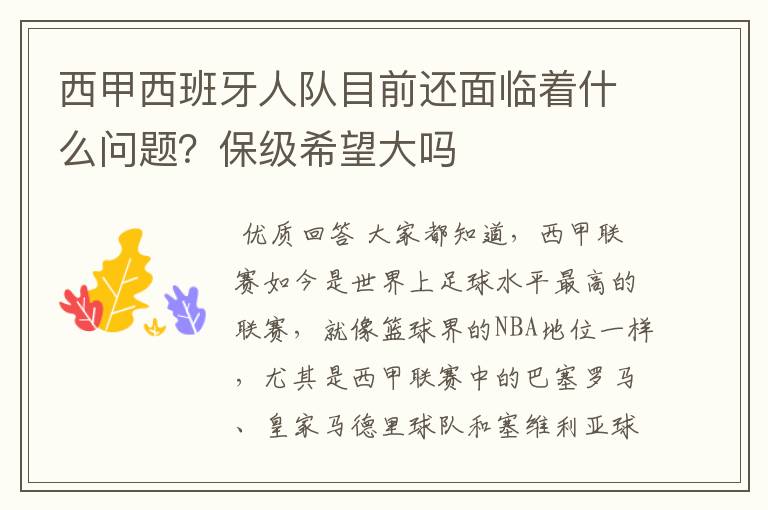 西甲西班牙人队目前还面临着什么问题？保级希望大吗

优质回答 大家都知道，西甲联赛如今是世界上足球水平最高的联赛，就像篮球界的NBA地位一样，尤其是西甲联赛中的巴塞罗马、皇家马德里球队和塞维利亚球